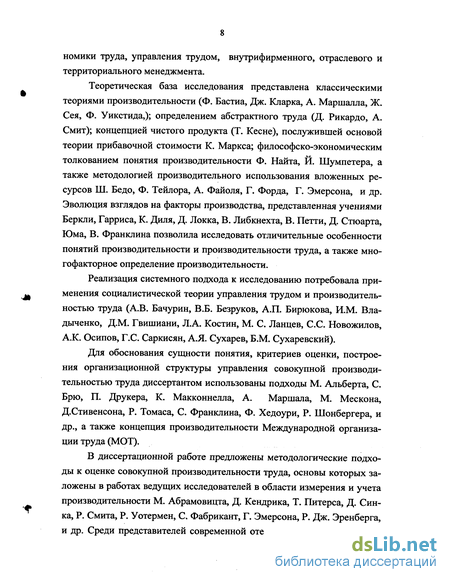 8

номики труда, управления трудом, внутрифирменного, отраслевого и территориального менеджмента.

Теоретическая база исследования представлена классическими теориями производительности (Ф. Бастиа, Дж. Кларка, А. Маршалла, Ж. Сея, Ф. Уикстида,); определением абстрактного труда (Д. Рикардо, А. Смит); концепцией чистого продукта (Т. Кесне), послужившей основой теории прибавочной стоимости К. Маркса; философско-экономическим толкованием понятия производительности Ф. Найта, Й. Шумпетера, а также методологией производительного использования вложенных ресурсов Ш. Бедо, Ф. Тейлора, А. Файоля, Г. Форда, Г. Эмерсона, и др. Эволюция взглядов на факторы производства, представленная учениями Беркли, Гарриса, К. Диля, Д. Локка, В. Либкнехта, В. Петти, Д. Стюарта, Юма, В. Франклина позволила исследовать отличительные особенности понятий производительности и производительности труда, а также многофакторное определение производительности.

Реализация системного подхода к исследованию потребовала применения социалистической теории управления трудом и производительностью труда (А.В. Бачурин, В.Б. Безруков, А.П. Бирюкова, И.М. Владыченко, Д.М. Гвишиани, Л.А. Костин, М. С. Ланцев, С.С. Новожилов, А.К. Осипов, Г.С. Саркисян, А.Я. Сухарев, Б.М. Сухаревский).

Для обоснования сущности понятия, критериев оценки, построения организационной структуры управления совокупной производительностью труда диссертантом использованы подходы М. Альберта, С. Брю, П. Друкера, К. Макконнелла, А. Маршала, М. Мескона, Д.Стивенсона, Р. Томаса, С. Франклина, Ф. Хедоури, Р. Шонбергера, и др., а также концепция производительности Международной организации труда (МОТ).

В диссертационной работе предложены методологические подходы к оценке совокупной производительности труда, основы которых заложены в работах ведущих исследователей в области измерения и учета производительности М. Абрамовицта, Д. Кендрика, Т. Питерса, Д. Синка, Р. Смита, Р. Уотермен, С. Фабрикант, Г. Эмерсона, Р. Дж. Эренберга, и др. Среди представителей современной оте

dsLib.net
библиотека диссертаций